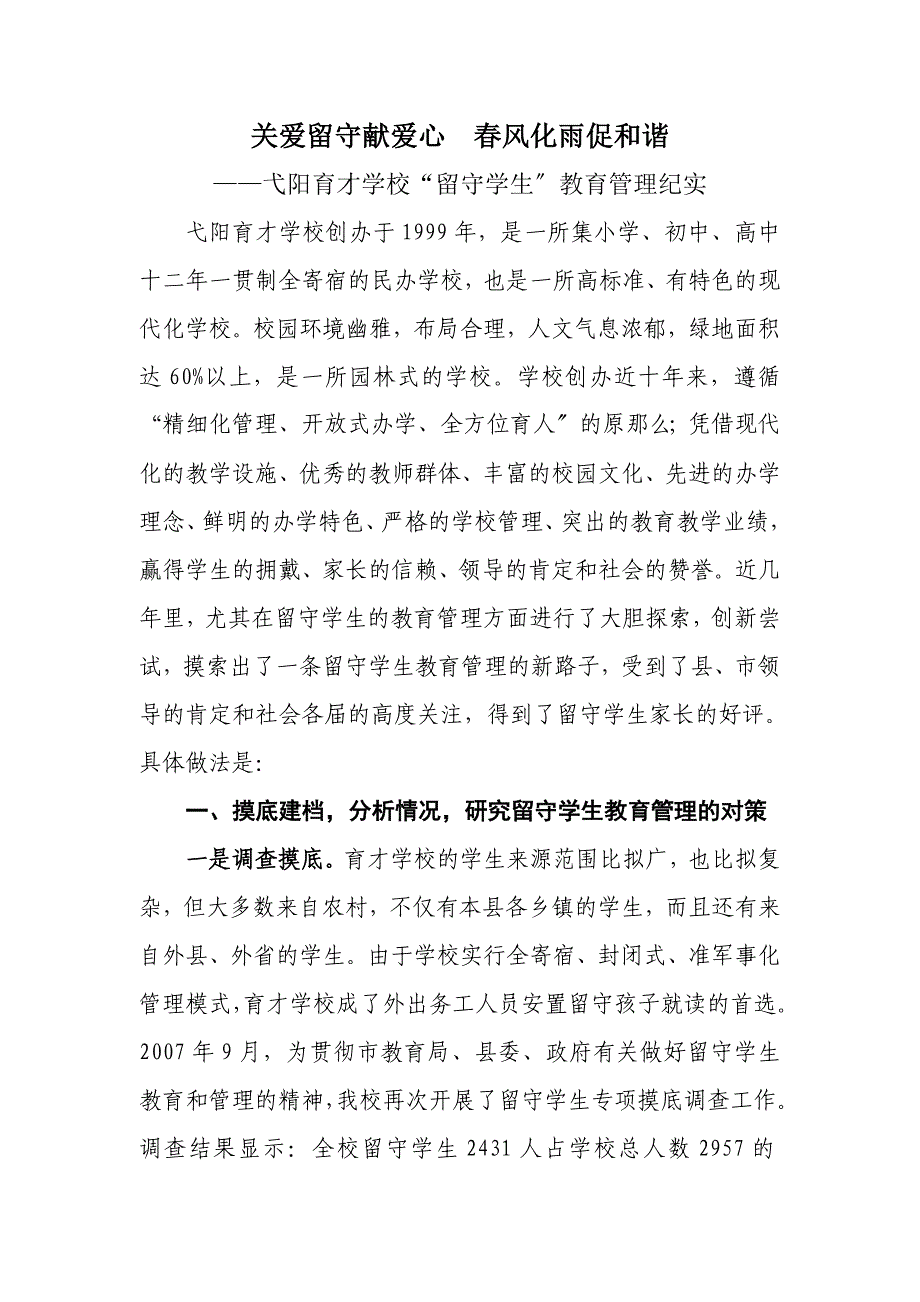 关爱留守献爱心　春风化雨促和谐

——弋阳育才学校“留守学生〞教育管理纪实

弋阳育才学校创办于1999年，是一所集小学、初中、高中十二年一贯制全寄宿的民办学校，也是一所高标准、有特色的现代化学校。校园环境幽雅，布局合理，人文气息浓郁，绿地面积达60%以上，是一所园林式的学校。学校创办近十年来，遵循“精细化管理、开放式办学、全方位育人〞的原那么；凭借现代化的教学设施、优秀的教师群体、丰富的校园文化、先进的办学理念、鲜明的办学特色、严格的学校管理、突出的教育教学业绩，赢得学生的拥戴、家长的信赖、领导的肯定和社会的赞誉。近几年里，尤其在留守学生的教育管理方面进行了大胆探索，创新尝试，摸索出了一条留守学生教育管理的新路子，受到了县、市领导的肯定和社会各届的高度关注，得到了留守学生家长的好评。具体做法是：

一、摸底建档，分析情况，研究留守学生教育管理的对策

一是调查摸底。育才学校的学生来源范围比拟广，也比拟复杂，但大多数来自农村，不仅有本县各乡镇的学生，而且还有来自外县、外省的学生。由于学校实行全寄宿、封闭式、准军事化管理模式，育才学校成了外出务工人员安置留守孩子就读的首选。2007年9月，为贯彻市教育局、县委、政府有关做好留守学生教育和管理的精神，我校再次开展了留守学生专项摸底调查工作。调查结果显示：全校留守学生2431人占学校总人数2957的